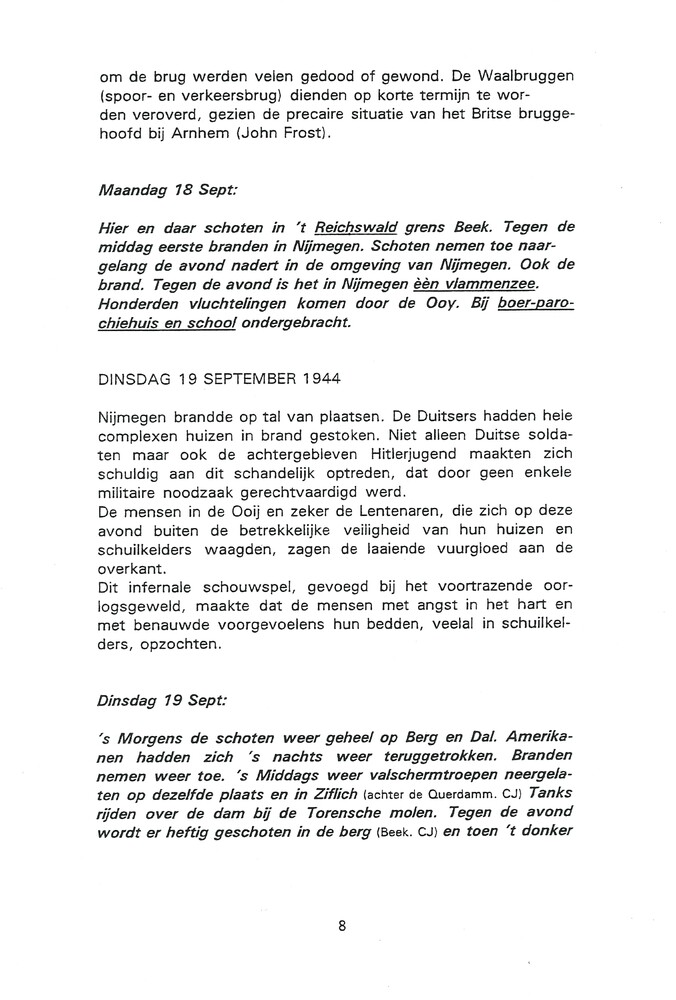 om de brug werden velen gedood of gewond. De Waalbruggen (spoor- en verkeersbrug) dienden op korte termijn te worden veroverd, gezien de precaire situatie van het Britse bruggehoofd bij Arnhem (John Frost).

Maandag 18 Sept:

Hier en daar schoten in 't Reichswald grens Beek. Tegen de middag eerste branden in Nijmegen. Schoten nemen toe naargelang de avond nadert in de omgeving van Nijmegen. Ook de brand. Tegen de avond is het in Nijmegen èèn vlammenzee. Honderden vluchtelingen komen door de Ooy. Bij boer-parochiehuis en school ondergebracht.

DINSDAG 19 SEPTEMBER 1944

Nijmegen brandde op tal van plaatsen. De Duitsers hadden hele complexen huizen in brand gestoken. Niet alleen Duitse soldaten maar ook de achtergebleven Hitlerjugend maakten zich schuldig aan dit schandelijk optreden, dat door geen enkele militaire noodzaak gerechtvaardigd werd.
De mensen in de Ooij en zeker de Lentenaren, die zich op deze avond buiten de betrekkelijke veiligheid van hun huizen en schuilkelders waagden, zagen de laaiende vuurgloed aan de overkant.
Dit infernale schouwspel, gevoegd bij het voortrazende oorlogsgeweld, maakte dat de mensen met angst in het hart en met benauwde voorgevoelens hun bedden, veelal in schuilkelders, opzochten.

Dinsdag 19 Sept:

's Morgens de schoten weer geheel op Berg en Dal. Amerikanen hadden zich 's nachts weer teruggetrokken. Branden nemen weer toe. 's Middags weer valschermtroepen neergelaten op dezelfde plaats en in Ziflich (achter de Querdamm. CJ) Tanks rijden over de dam bij de Torensche molen. Tegen de avond wordt er heftig geschoten in de berg (Beek. CJ) en toen 't donker

8